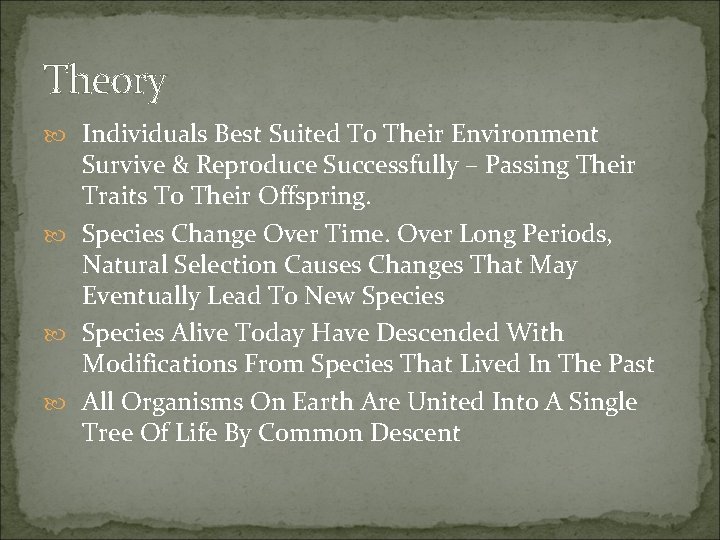 Theory

Individuals Best Suited To Their Environment Survive & Reproduce Successfully – Passing Their Traits To Their Offspring.

Species Change Over Time. Over Long Periods, Natural Selection Causes Changes That May Eventually Lead To New Species

Species Alive Today Have Descended With Modifications From Species That Lived In The Past

All Organisms On Earth Are United Into A Single Tree Of Life By Common Descent